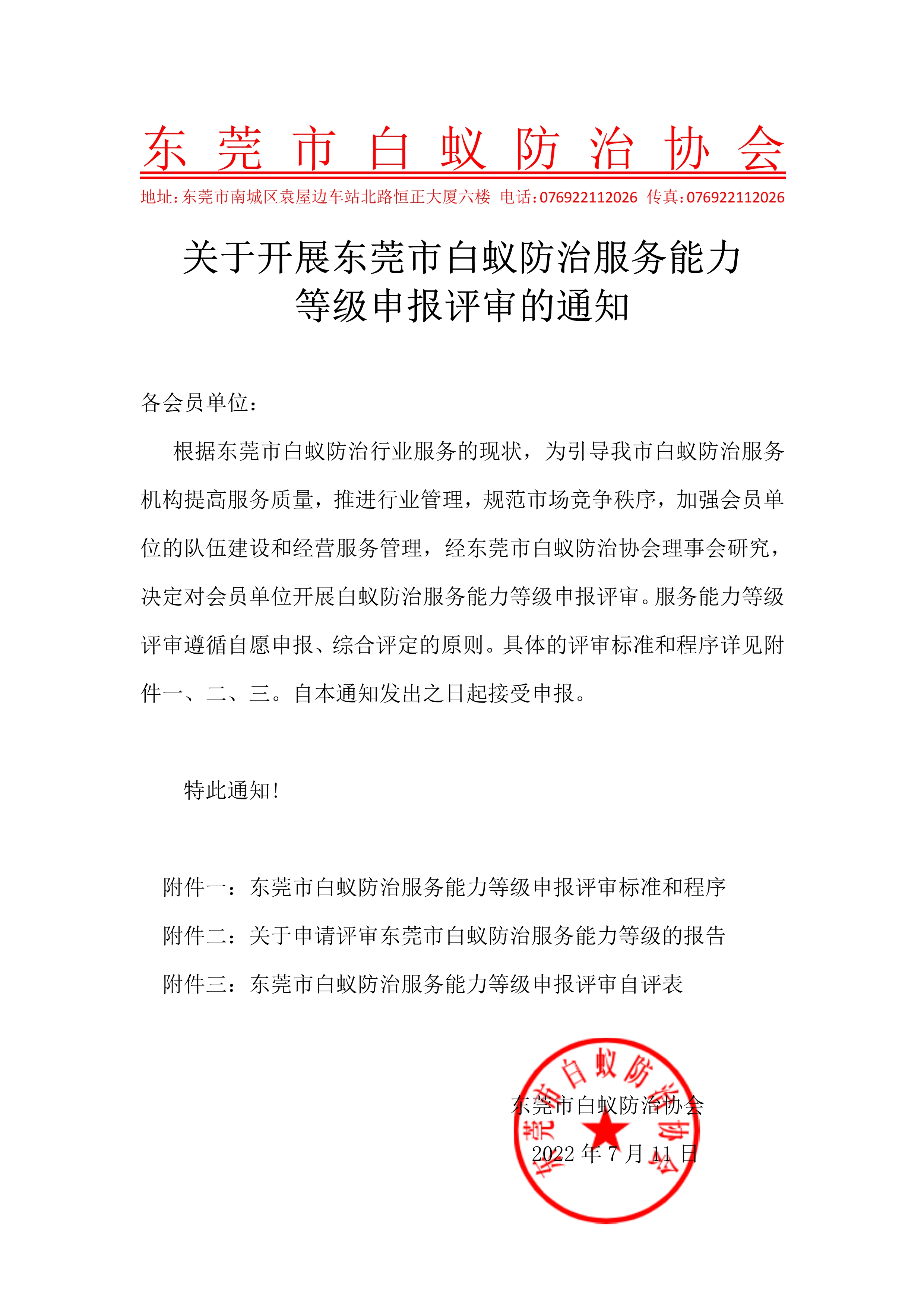 东莞市白蚁防治协会

地址：东莞市南城区袁屋边车站北路恒正大厦六楼 电话：076922112026 传真：076922112026

关于开展东莞市白蚁防治服务能力等级申报评审的通知

各会员单位：

根据东莞市白蚁防治行业服务的现状，为引导我市白蚁防治服务机构提高服务质量，推进行业管理，规范市场竞争秩序，加强会员单位的队伍建设和经营服务管理，经东莞市白蚁防治协会理事会研究，决定对会员单位开展白蚁防治服务能力等级申报评审。服务能力等级评审遵循自愿申报、综合评定的原则。具体的评审标准和程序详见附件一、二、三。自本通知发出之日起接受申报。

特此通知！

附件一：东莞市白蚁防治服务能力等级申报评审标准和程序

附件二：关于申请评审东莞市白蚁防治服务能力等级的报告

附件三：东莞市白蚁防治服务能力等级申报评审自评表

东莞市白蚁防治协会

2022 年 7 月 11 日

东莞市白蚁防治协会